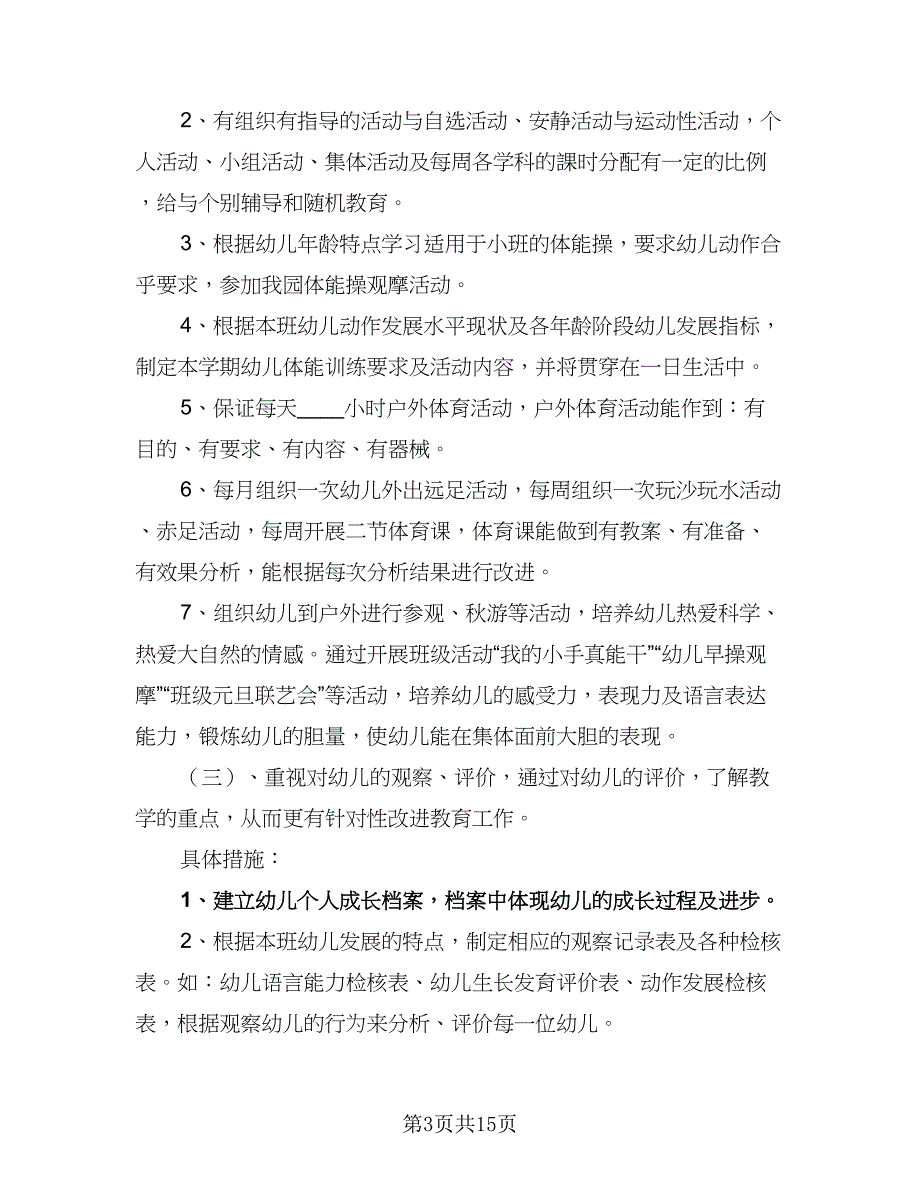 2、有组织有指导的活动与自选活动、安静活动与运动性活动，个人活动、小组活动、集体活动及每周各学科的課时分配有一定的比例，给与个别辅导和随机教育。

3、根据幼儿年龄特点学习适用于小班的体能操，要求幼儿动作合乎要求，参加我园体能操观摩活动。

4、根据本班幼儿动作发展水平现状及各年龄阶段幼儿发展指标，制定本学期幼儿体能训练要求及活动内容，并将贯穿在一日生活中。

5、保证每天____小时户外体育活动，户外体育活动能作到：有目的、有要求、有内容、有器械。

6、每月组织一次幼儿外出远足活动，每周组织一次玩沙玩水活动、赤足活动，每周开展二节体育课，体育课能做到有教案、有准备、有效果分析，能根据每次分析结果进行改进。

7、组织幼儿到户外进行参观、秋游等活动，培养幼儿热爱科学、热爱大自然的情感。通过开展班级活动“我的小手真能干”“幼儿早操观摩”“班级元旦联艺会”等活动，培养幼儿的感受力，表现力及语言表达能力，锻炼幼儿的胆量，使幼儿能在集体面前大胆的表现。

（三）、重视对幼儿的观察、评价，通过对幼儿的评价，了解教学的重点，从而更有针对性改进教育工作。

具体措施：

1、建立幼儿个人成长档案，档案中体现幼儿的成长过程及进步。

2、根据本班幼儿发展的特点，制定相应的观察记录表及各种检核表。如：幼儿语言能力检核表、幼儿生长发育评价表、动作发展检核表，根据观察幼儿的行为来分析、评价每一位幼儿。

第3页共15页